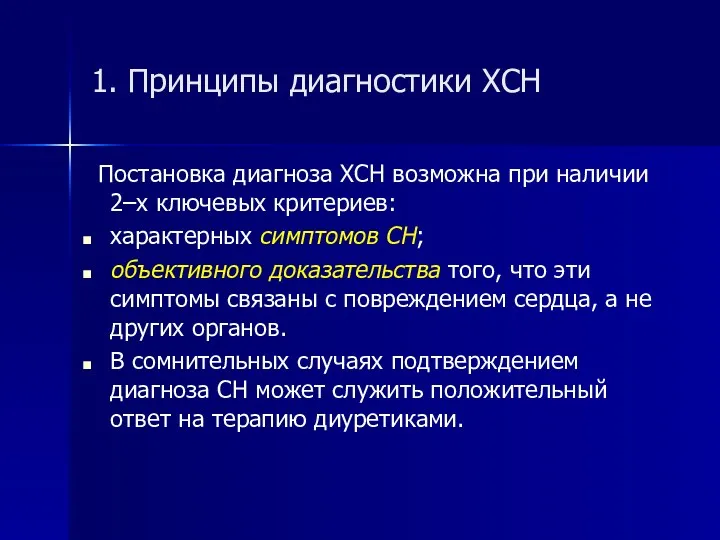 1. Принципы диагностики ХСН

Постановка диагноза ХСН возможна при наличии 2–х ключевых критериев:

- характерных симптомов СН;
- объективного доказательства того, что эти симптомы связаны с повреждением сердца, а не других органов.
- В сомнительных случаях подтверждением диагноза СН может служить положительный ответ на терапию диуретиками.